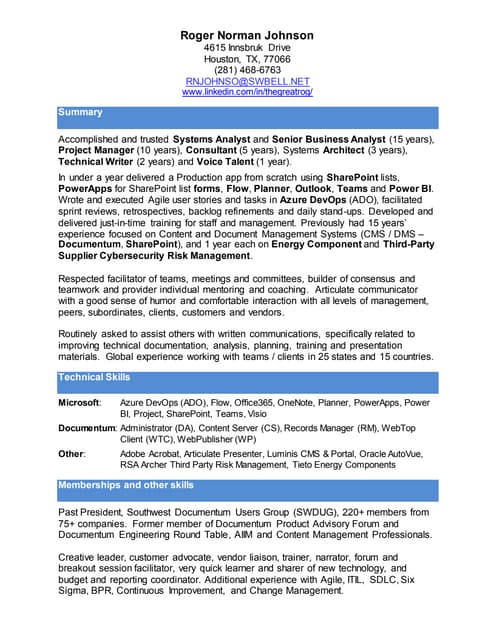 Roger Norman Johnson
4615 Innsbruk Drive
Houston, TX, 77066
(281) 468-6763
RNJOHNSO@SWBELL.NET
www.linkedin.com/in/thegreatrog/

Summary

Accomplished and trusted Systems Analyst and Senior Business Analyst (15 years), Project Manager (10 years), Consultant (5 years), Systems Architect (3 years), Technical Writer (2 years) and Voice Talent (1 year).

In under a year delivered a Production app from scratch using SharePoint lists, PowerApps for SharePoint list forms, Flow, Planner, Outlook, Teams and Power BI. Wrote and executed Agile user stories and tasks in Azure DevOps (ADO), facilitated sprint reviews, retrospectives, backlog refinements and daily stand-ups. Developed and delivered just-in-time training for staff and management. Previously had 15 years' experience focused on Content and Document Management Systems (CMS / DMS – Documentum, SharePoint), and 1 year each on Energy Component and Third-Party Supplier Cybersecurity Risk Management.

Respected facilitator of teams, meetings and committees, builder of consensus and teamwork and provider individual mentoring and coaching. Articulate communicator with a good sense of humor and comfortable interaction with all levels of management, peers, subordinates, clients, customers and vendors.

Routinely asked to assist others with written communications, specifically related to improving technical documentation, analysis, planning, training and presentation materials. Global experience working with teams / clients in 25 states and 15 countries.

Technical Skills

Microsoft: Azure DevOps (ADO), Flow, Office365, OneNote, Planner, PowerApps, Power BI, Project, SharePoint, Teams, Visio

Documentum: Administrator (DA), Content Server (CS), Records Manager (RM), WebTop Client (WTC), WebPublisher (WP)

Other: Adobe Acrobat, Articulate Presenter, Luminis CMS & Portal, Oracle AutoVue, RSA Archer Third Party Risk Management, Tieto Energy Components

Memberships and other skills

Past President, Southwest Documentum Users Group (SWDUG), 220+ members from 75+ companies. Former member of Documentum Product Advisory Forum and Documentum Engineering Round Table, AIIM and Content Management Professionals.

Creative leader, customer advocate, vendor liaison, trainer, narrator, forum and breakout session facilitator, very quick learner and sharer of new technology, and budget and reporting coordinator. Additional experience with Agile, ITIL, SDLC, Six Sigma, BPR, Continuous Improvement, and Change Management.